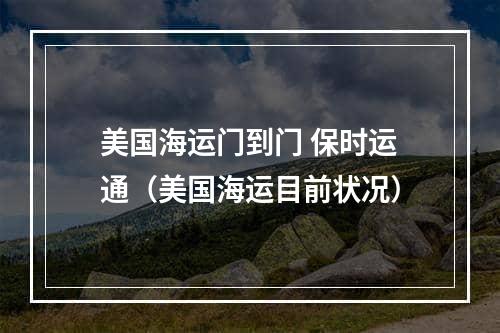 美国海运门到门 保时运通（美国海运目前状况）